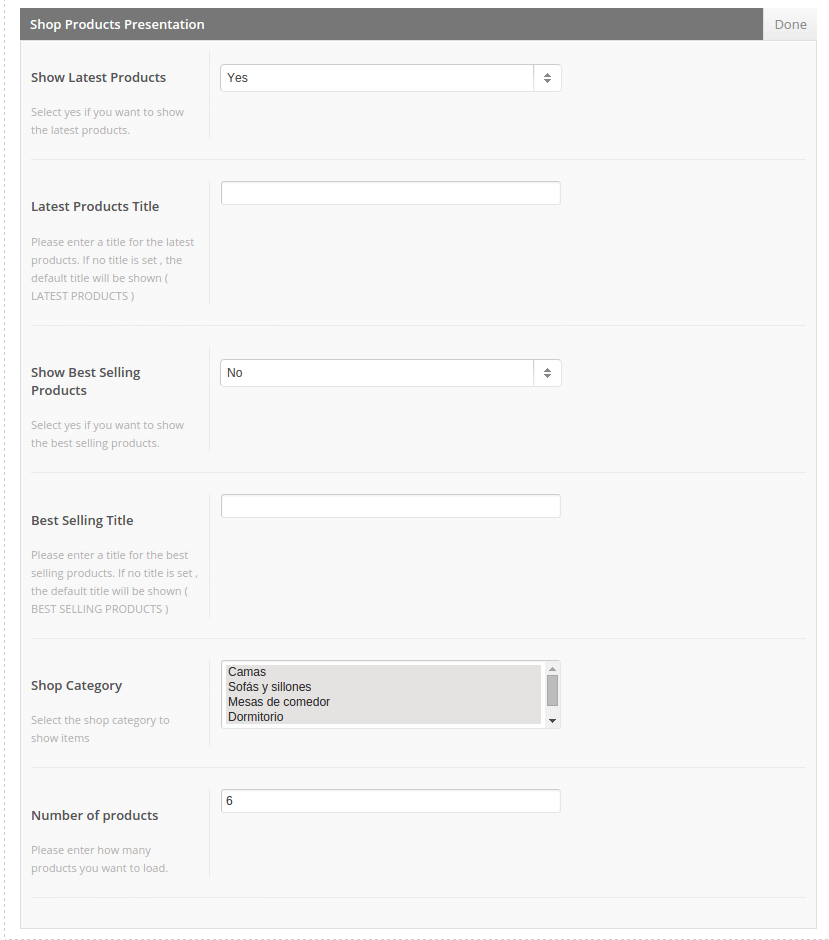 Shop Products Presentation

Done

Show Latest Products

Select yes if you want to show the latest products.

Yes

Latest Products Title

Please enter a title for the latest products. If no title is set , the default title will be shown ( LATEST PRODUCTS )

Show Best Selling Products

Select yes if you want to show the best selling products.

No

Best Selling Title

Please enter a title for the best selling products. If no title is set , the default title will be shown ( BEST SELLING PRODUCTS )

Shop Category

Select the shop category to show items

Camas
Sofás y sillones
Mesas de comedor
Dormitorio

Number of products

Please enter how many products you want to load.

6